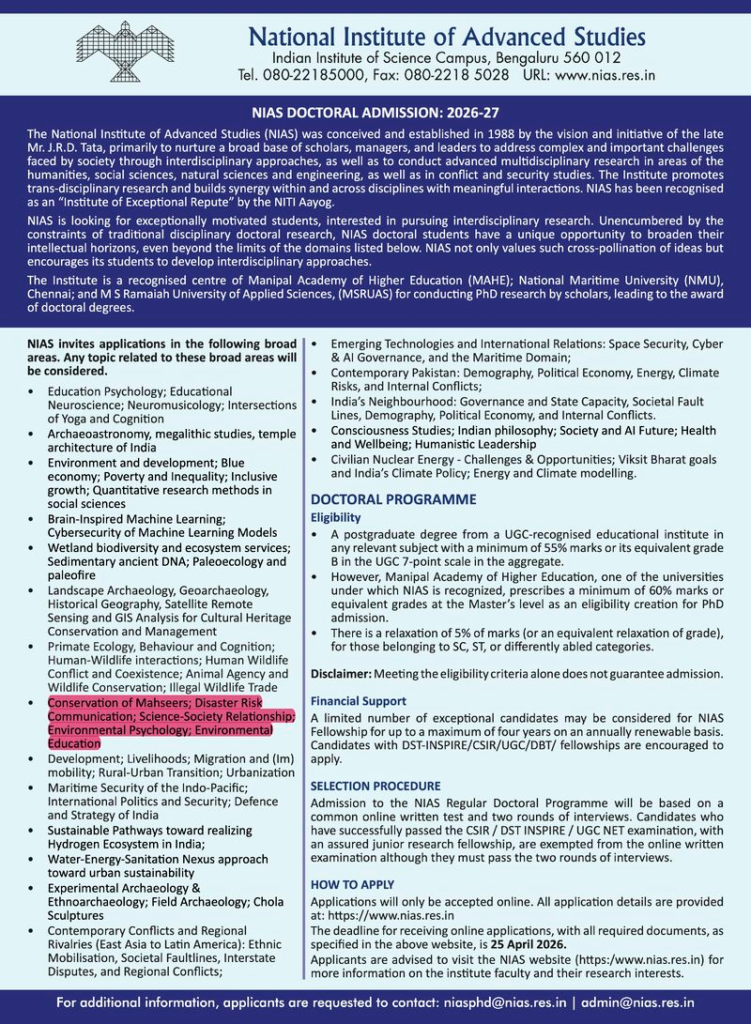 National Institute of Advanced Studies
Indian Institute of Science Campus, Bengaluru 560 012
Tel. 080-22185000, Fax: 080-2218 5028 URL: www.nias.res.in

NIAS DOCTORAL ADMISSION: 2026-27

The National Institute of Advanced Studies (NIAS) was conceived and established in 1988 by the vision and initiative of the late Mr. J.R.D. Tata, primarily to nurture a broad base of scholars, managers, and leaders to address complex and important challenges faced by society through interdisciplinary approaches, as well as to conduct advanced multidisciplinary research in areas of the humanities, social sciences, natural sciences and engineering, as well as in conflict and security studies. The Institute promotes trans-disciplinary research and builds synergy within and across disciplines with meaningful interactions. NIAS has been recognised as an "Institute of Exceptional Repute" by the NITI Aayog.

NIAS is looking for exceptionally motivated students, interested in pursuing interdisciplinary research. Unencumbered by the constraints of traditional disciplinary doctoral research, NIAS doctoral students have a unique opportunity to broaden their intellectual horizons, even beyond the limits of the domains listed below. NIAS not only values such cross-pollination of ideas but encourages its students to develop interdisciplinary approaches.

The Institute is a recognised centre of Manipal Academy of Higher Education (MAHE); National Maritime University (NMU), Chennai; and M S Ramaiah University of Applied Sciences, (MSRUAS) for conducting PhD research by scholars, leading to the award of doctoral degrees.

NIAS invites applications in the following broad areas. Any topic related to these broad areas will be considered.

• Education Psychology; Educational Neuroscience; Neuromusicology; Intersections of Yoga and Cognition
• Archaeoastronomy, megalithic studies, temple architecture of India
• Environment and development; Blue economy; Poverty and Inequality; Inclusive growth; Quantitative research methods in social sciences
• Brain-Inspired Machine Learning; Cybersecurity of Machine Learning Models
• Wetland biodiversity and ecosystem services; Sedimentary ancient DNA; Paleoecology and paleofire
• Landscape Archaeology, Geoarchaeology, Historical Geography, Satellite Remote Sensing and GIS Analysis for Cultural Heritage Conservation and Management
• Primate Ecology, Behaviour and Cognition; Human-Wildlife interactions; Human Wildlife Conflict and Coexistence; Animal Agency and Wildlife Conservation; Illegal Wildlife Trade
• Conservation of Mahseers; Disaster Risk Communication; Science-Society Relationship; Environmental Psychology; Environmental Education
• Development; Livelihoods; Migration and (Im) mobility; Rural-Urban Transition; Urbanization
• Maritime Security of the Indo-Pacific; International Politics and Security; Defence and Strategy of India
• Sustainable Pathways toward realizing Hydrogen Ecosystem in India;
• Water-Energy-Sanitation Nexus approach toward urban sustainability
• Experimental Archaeology & Ethnoarchaeology; Field Archaeology; Chola Sculptures
• Contemporary Conflicts and Regional Rivalries (East Asia to Latin America): Ethnic Mobilisation, Societal Faultlines, Interstate Disputes, and Regional Conflicts;
• Emerging Technologies and International Relations: Space Security, Cyber & AI Governance, and the Maritime Domain;
• Contemporary Pakistan: Demography, Political Economy, Energy, Climate Risks, and Internal Conflicts;
• India's Neighbourhood: Governance and State Capacity, Societal Fault Lines, Demography, Political Economy, and Internal Conflicts.
• Consciousness Studies; Indian philosophy; Society and AI Future; Health and Wellbeing; Humanistic Leadership
• Civilian Nuclear Energy - Challenges & Opportunities; Viksit Bharat goals and India's Climate Policy; Energy and Climate modelling.

DOCTORAL PROGRAMME
Eligibility
• A postgraduate degree from a UGC-recognised educational institute in any relevant subject with a minimum of 55% marks or its equivalent grade B in the UGC 7-point scale in the aggregate.
• However, Manipal Academy of Higher Education, one of the universities under which NIAS is recognized, prescribes a minimum of 60% marks or equivalent grades at the Master's level as an eligibility creation for PhD admission.
• There is a relaxation of 5% of marks (or an equivalent relaxation of grade), for those belonging to SC, ST, or differently abled categories.

Disclaimer: Meeting the eligibility criteria alone does not guarantee admission.

Financial Support
A limited number of exceptional candidates may be considered for NIAS Fellowship for up to a maximum of four years on an annually renewable basis. Candidates with DST-INSPIRE/CSIR/UGC/DBT/ fellowships are encouraged to apply.

SELECTION PROCEDURE
Admission to the NIAS Regular Doctoral Programme will be based on a common online written test and two rounds of interviews. Candidates who have successfully passed the CSIR / DST INSPIRE / UGC NET examination, with an assured junior research fellowship, are exempted from the online written examination although they must pass the two rounds of interviews.

HOW TO APPLY
Applications will only be accepted online. All application details are provided at: https://www.nias.res.in
The deadline for receiving online applications, with all required documents, as specified in the above website, is 25 April 2026.
Applicants are advised to visit the NIAS website (https:/www.nias.res.in) for more information on the institute faculty and their research interests.

For additional information, applicants are requested to contact: niasphd@nias.res.in | admin@nias.res.in